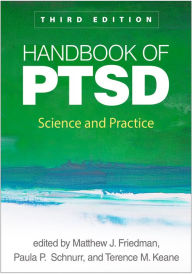 THIRD EDITION

HANDBOOK OF
PTSD

Science and Practice

edited by Matthew J. Friedman, Paula P. Schnurr, and Terence M. Keane